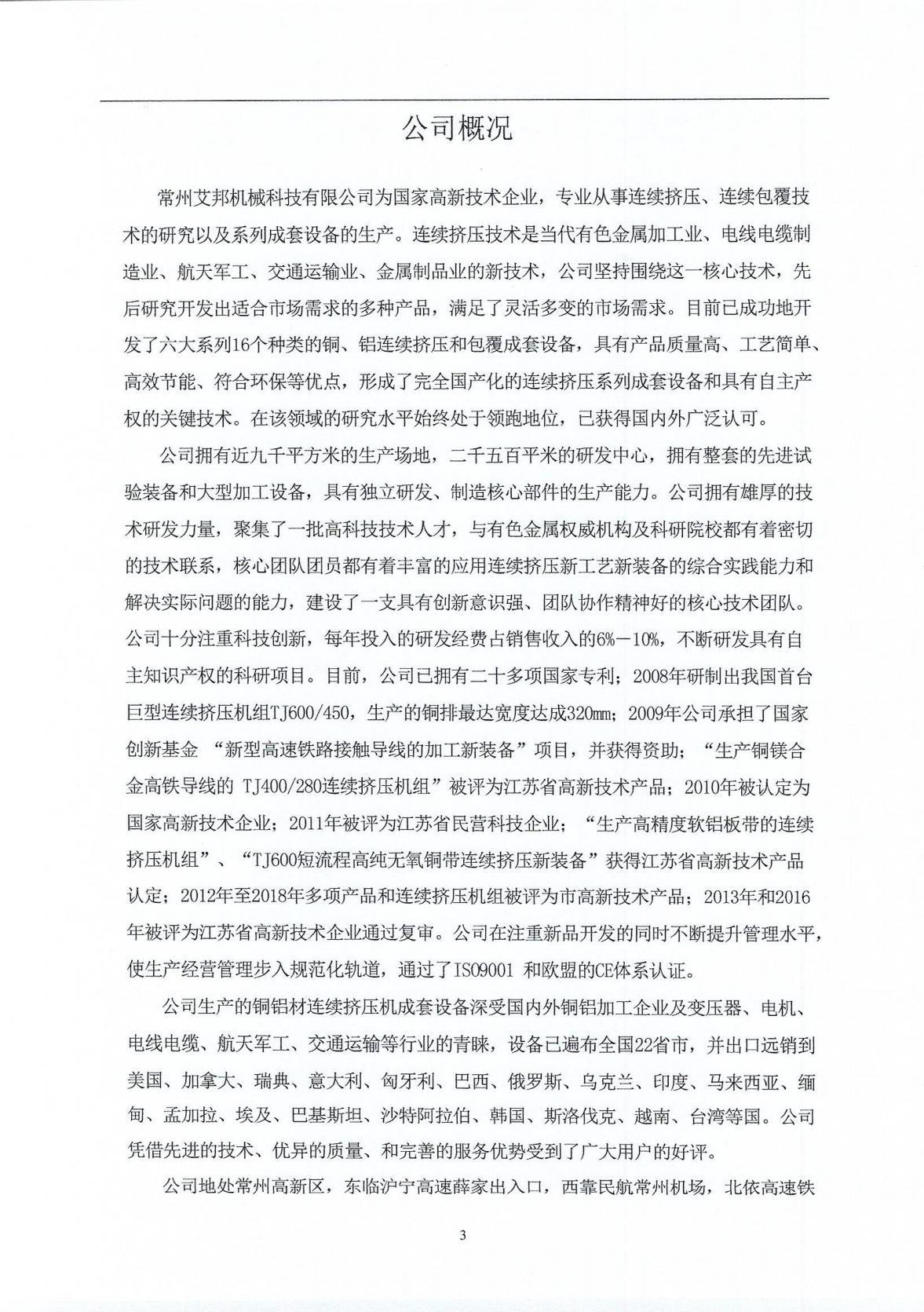 公司概况

常州艾邦机械科技有限公司为国家高新技术企业，专业从事连续挤压、连续包覆技术的研究以及系列成套设备的生产。连续挤压技术是当代有色金属加工业、电线电缆制造业、航天军工、交通运输业、金属制品业的新技术，公司坚持围绕这一核心技术，先后研究开发出适合市场需求的多种产品，满足了灵活多变的市场需求。目前已成功地开发了六大系列16个种类的铜、铝连续挤压和包覆成套设备，具有产品质量高、工艺简单、高效节能、符合环保等优点，形成了完全国产化的连续挤压系列成套设备和具有自主产权的关键技术。在该领域的研究水平始终处于领跑地位，已获得国内外广泛认可。

公司拥有近九千平方米的生产场地，二千五百平米的研发中心，拥有整套的先进试验装备和大型加工设备，具有独立研发、制造核心部件的生产能力。公司拥有雄厚的技术研发力量，聚集了一批高科技技术人才，与有色金属权威机构及科研院校都有着密切的技术联系，核心团队团员都有着丰富的应用连续挤压新工艺新装备的综合实践能力和解决实际问题的能力，建设了一支具有创新意识强、团队协作精神好的核心技术团队。公司十分注重科技创新，每年投入的研发经费占销售收入的6%－10%，不断研发具有自主知识产权的科研项目。目前，公司已拥有二十多项国家专利；2008年研制出我国首台巨型连续挤压机组TJ600/450，生产的铜排最达宽度达成320mm；2009年公司承担了国家创新基金 “新型高速铁路接触导线的加工新装备”项目，并获得资助；“生产铜镁合金高铁导线的 TJ400/280连续挤压机组”被评为江苏省高新技术产品；2010年被认定为国家高新技术企业；2011年被评为江苏省民营科技企业；“生产高精度软铝板带的连续挤压机组”、“TJ600短流程高纯无氧铜带连续挤压新装备”获得江苏省高新技术产品认定；2012年至2018年多项产品和连续挤压机组被评为市高新技术产品；2013年和2016年被评为江苏省高新技术企业通过复审。公司在注重新品开发的同时不断提升管理水平，使生产经营管理步入规范化轨道，通过了ISO9001 和欧盟的CE体系认证。

公司生产的铜铝材连续挤压机成套设备深受国内外铜铝加工企业及变压器、电机、电线电缆、航天军工、交通运输等行业的青睐，设备已遍布全国22省市，并出口远销到美国、加拿大、瑞典、意大利、匈牙利、巴西、俄罗斯、乌克兰、印度、马来西亚、缅甸、孟加拉、埃及、巴基斯坦、沙特阿拉伯、韩国、斯洛伐克、越南、台湾等国。公司凭借先进的技术、优异的质量、和完善的服务优势受到了广大用户的好评。

公司地处常州高新区，东临沪宁高速薛家出入口，西靠民航常州机场，北依高速铁

3